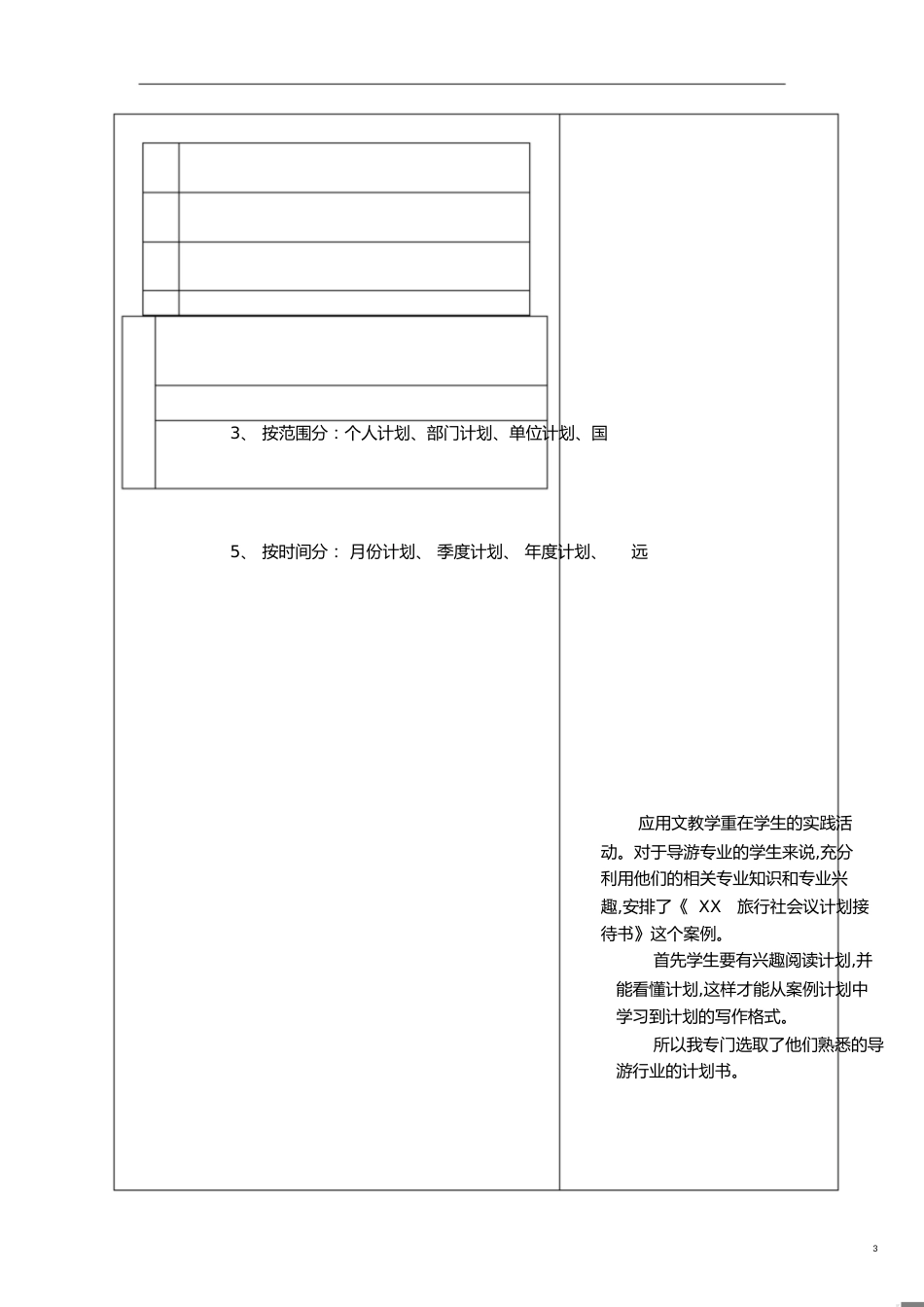 3、 按范围分：个人计划、部门计划、单位计划、国

5、 按时间分： 月份计划、 季度计划、 年度计划、 远

应用文教学重在学生的实践活动。对于导游专业的学生来说,充分利用他们的相关专业知识和专业兴趣,安排了《 XX 旅行社会议计划接待书》这个案例。

首先学生要有兴趣阅读计划,并能看懂计划,这样才能从案例计划中学习到计划的写作格式。

所以我专门选取了他们熟悉的导游行业的计划书。

3